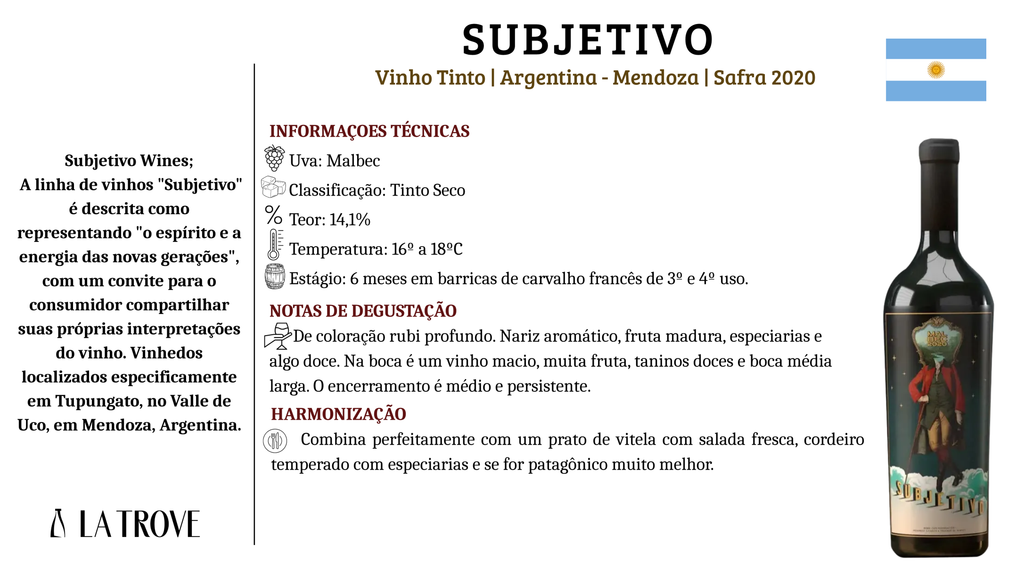 SUBJETIVO
Vinho Tinto | Argentina - Mendoza | Safra 2020

Subjetivo Wines;
A linha de vinhos "Subjetivo" é descrita como representando "o espírito e a energia das novas gerações", com um convite para o consumidor compartilhar suas próprias interpretações do vinho. Vinhedos localizados especificamente em Tupungato, no Valle de Uco, em Mendoza, Argentina.

LA TROVE

INFORMAÇOES TÉCNICAS
Uva: Malbec
Classificação: Tinto Seco
Teor: 14,1%
Temperatura: 16º a 18ºC
Estágio: 6 meses em barricas de carvalho francês de 3º e 4º uso.

NOTAS DE DEGUSTAÇÃO
De coloração rubi profundo. Nariz aromático, fruta madura, especiarias e algo doce. Na boca é um vinho macio, muita fruta, taninos doces e boca média larga. O encerramento é médio e persistente.

HARMONIZAÇÃO
Combina perfeitamente com um prato de vitela com salada fresca, cordeiro temperado com especiarias e se for patagônico muito melhor.

SUBJETIVO